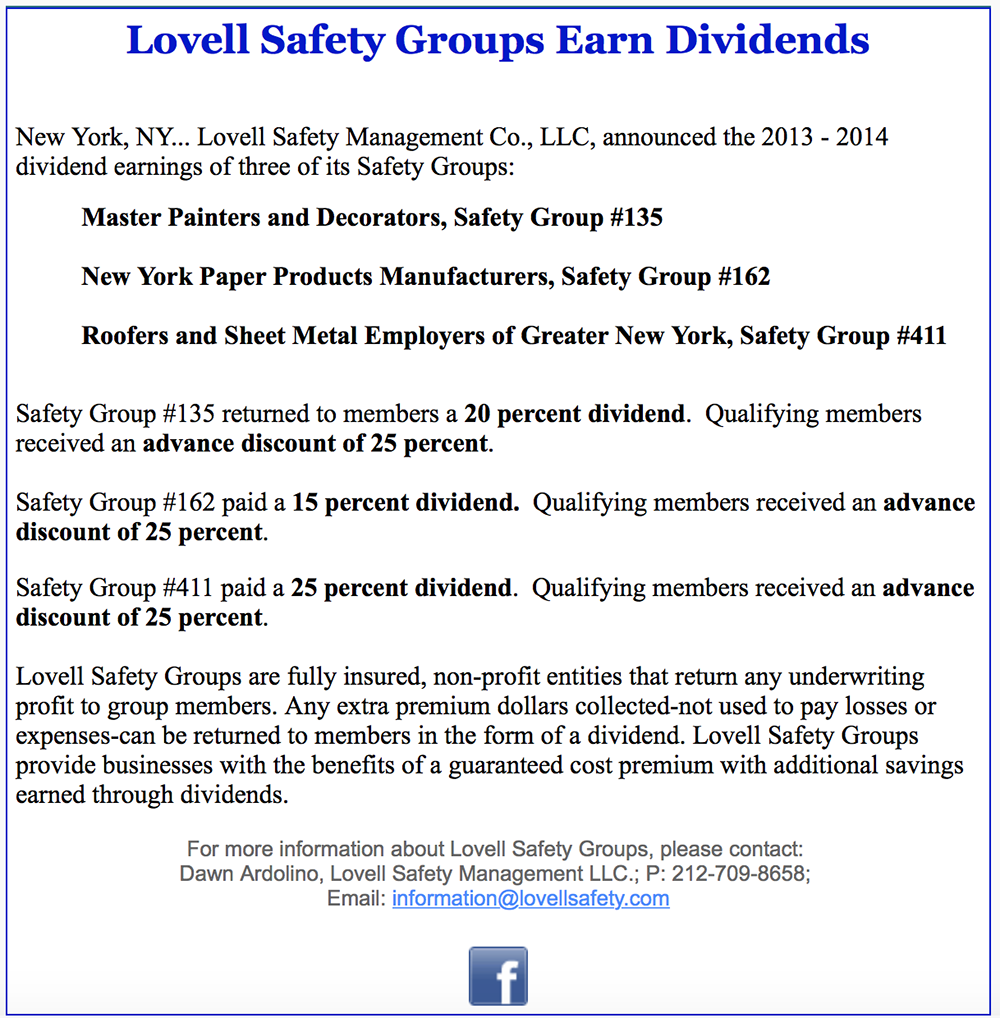 Lovell Safety Groups Earn Dividends

New York, NY... Lovell Safety Management Co., LLC, announced the 2013 - 2014 dividend earnings of three of its Safety Groups:

Master Painters and Decorators, Safety Group #135

New York Paper Products Manufacturers, Safety Group #162

Roofers and Sheet Metal Employers of Greater New York, Safety Group #411

Safety Group #135 returned to members a 20 percent dividend. Qualifying members received an advance discount of 25 percent.

Safety Group #162 paid a 15 percent dividend. Qualifying members received an advance discount of 25 percent.

Safety Group #411 paid a 25 percent dividend. Qualifying members received an advance discount of 25 percent.

Lovell Safety Groups are fully insured, non-profit entities that return any underwriting profit to group members. Any extra premium dollars collected-not used to pay losses or expenses-can be returned to members in the form of a dividend. Lovell Safety Groups provide businesses with the benefits of a guaranteed cost premium with additional savings earned through dividends.

For more information about Lovell Safety Groups, please contact:
Dawn Ardolino, Lovell Safety Management LLC.; P: 212-709-8658;
Email: information@lovellsafety.com

f